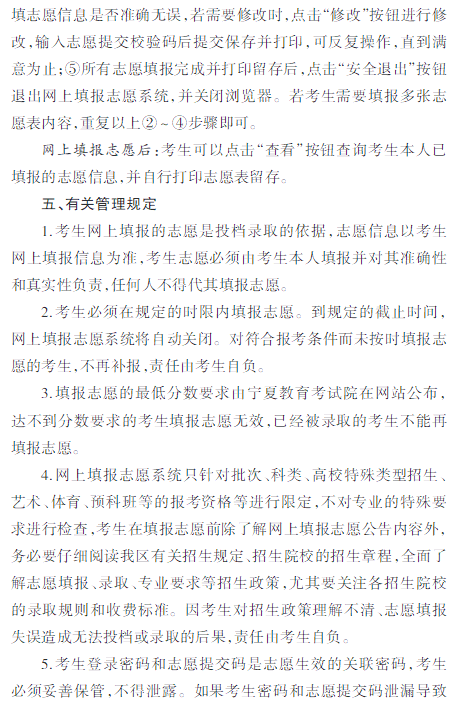 填志愿信息是否准确无误，若需要修改时，点击“修改”按钮进行修改，输入志愿提交校验码后提交保存并打印，可反复操作，直到满意为止；⑤所有志愿填报完成并打印留存后，点击“安全退出”按钮退出网上填报志愿系统，并关闭浏览器。若考生需要填报多张志愿表内容，重复以上②～④步骤即可。

网上填报志愿后：考生可以点击“查看”按钮查询考生本人已填报的志愿信息，并自行打印志愿表留存。

五、有关管理规定

1.考生网上填报的志愿是投档录取的依据，志愿信息以考生网上填报信息为准，考生志愿必须由考生本人填报并对其准确性和真实性负责，任何人不得代其填报志愿。

2.考生必须在规定的时限内填报志愿。到规定的截止时间，网上填报志愿系统将自动关闭。对符合报考条件而未按时填报志愿的考生，不再补报，责任由考生自负。

3.填报志愿的最低分数要求由宁夏教育考试院在网站公布，达不到分数要求的考生填报志愿无效，已经被录取的考生不能再填报志愿。

4.网上填报志愿系统只针对批次、科类、高校特殊类型招生、艺术、体育、预科班等的报考资格等进行限定，不对专业的特殊要求进行检查，考生在填报志愿前除了解网上填报志愿公告内容外，务必要仔细阅读我区有关招生规定、招生院校的招生章程，全面了解志愿填报、录取、专业要求等招生政策，尤其要关注各招生院校的录取规则和收费标准。因考生对招生政策理解不清、志愿填报失误造成无法投档或录取的后果，责任由考生自负。

5.考生登录密码和志愿提交码是志愿生效的关联密码，考生必须妥善保管，不得泄露。如果考生密码和志愿提交码泄漏导致